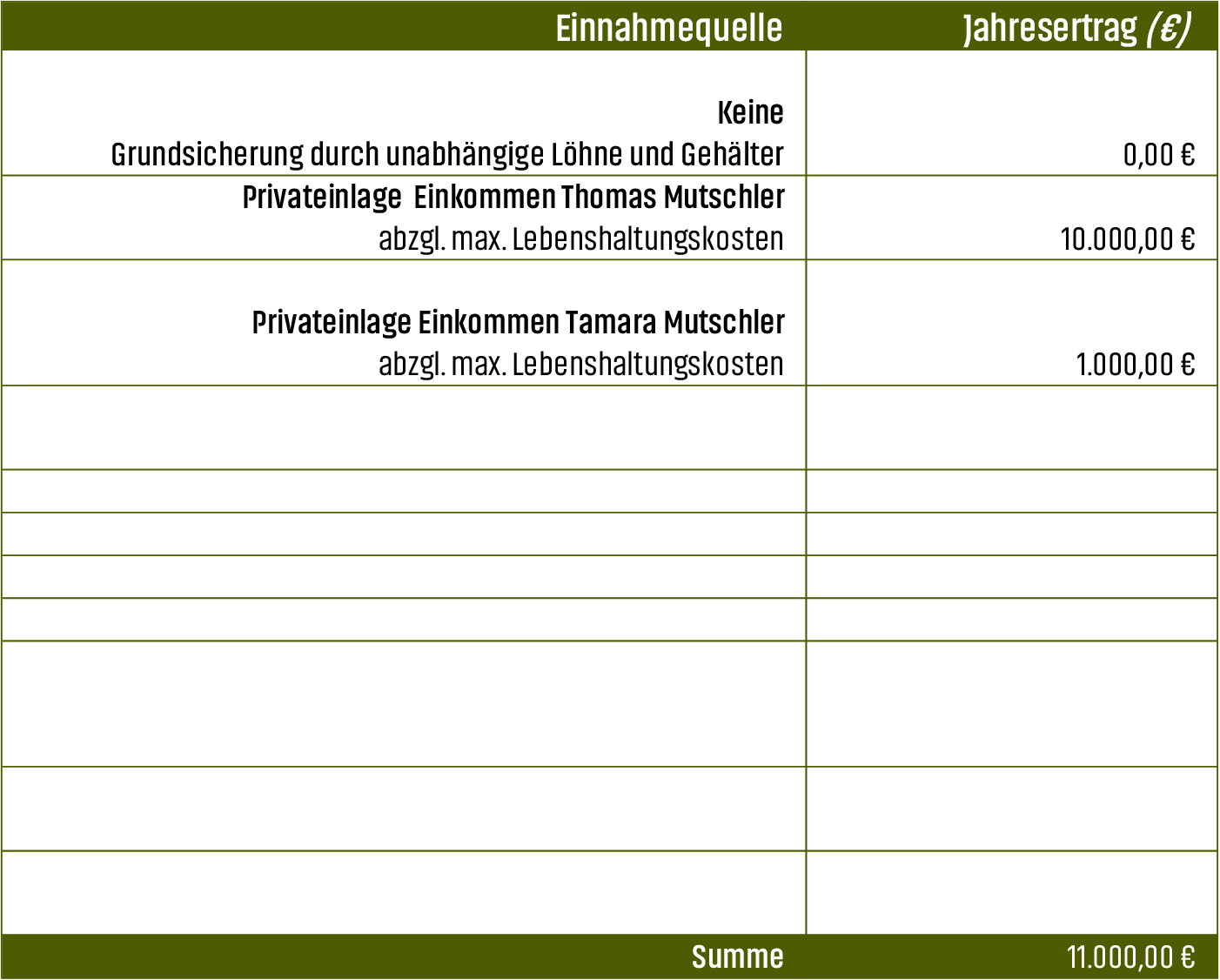 | Einnahmequelle | Jahresertrag (€) |
|---|---|
| Keine Grundsicherung durch unabhängige Löhne und Gehälter | 0,00 € |
| Privateinlage Einkommen Thomas Mutschler abzgl. max. Lebenshaltungskosten | 10.000,00 € |
| Privateinlage Einkommen Tamara Mutschler abzgl. max. Lebenshaltungskosten | 1.000,00 € |
| | |
| | |
| | |
| | |
| | |
| | |
| | |
| | |
| Summe | 11.000,00 € |